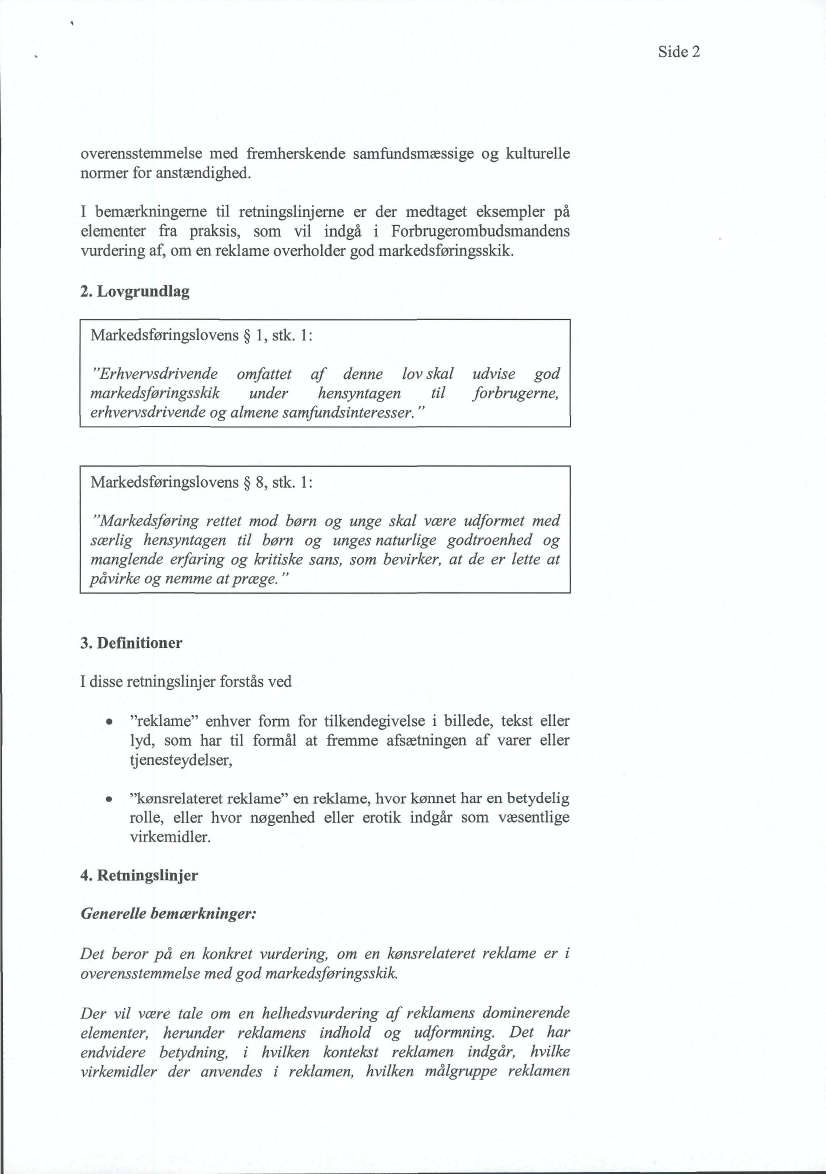 Side 2

overensstemmelse med fremherskende samfundsmæssige og kulturelle normer for anstændighed.

I bemærkningerne til retningslinjerne er der medtaget eksempler på elementer fra praksis, som vil indgå i Forbrugerombudsmandens vurdering af, om en reklame overholder god markedsføringsskik.

2. Lovgrundlag

Markedsføringslovens § 1, stk. 1:

"Erhvervsdrivende omfattet af denne lov skal udvise god markedsføringsskik under hensyntagen til forbrugerne, erhvervsdrivende og almene samfundsinteresser."

Markedsføringslovens § 8, stk. 1:

"Markedsføring rettet mod børn og unge skal være udformet med særlig hensyntagen til børn og unges naturlige godtroenhed og manglende erfaring og kritiske sans, som bevirker, at de er lette at påvirke og nemme at præge."

3. Definitioner

I disse retningslinjer forstås ved

• "reklame" enhver form for tilkendegivelse i billede, tekst eller lyd, som har til formål at fremme afsætningen af varer eller tjenesteydelser,

• "kønsrelateret reklame" en reklame, hvor kønnet har en betydelig rolle, eller hvor nøgenhed eller erotik indgår som væsentlige virkemidler.

4. Retningslinjer

Generelle bemærkninger:

Det beror på en konkret vurdering, om en kønsrelateret reklame er i overensstemmelse med god markedsføringsskik.

Der vil være tale om en helhedsvurdering af reklamens dominerende elementer, herunder reklamens indhold og udformning. Det har endvidere betydning, i hvilken kontekst reklamen indgår, hvilke virkemidler der anvendes i reklamen, hvilken målgruppe reklamen